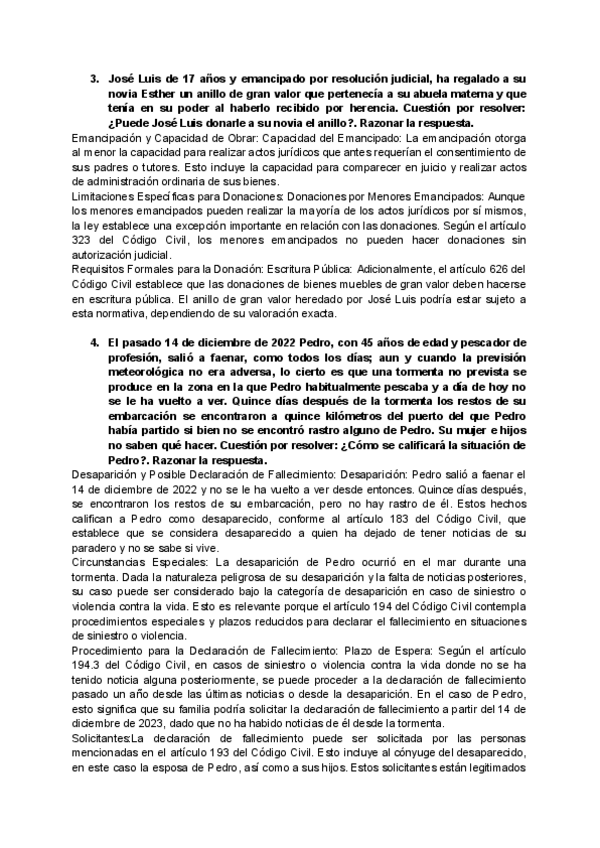 3. José Luis de 17 años y emancipado por resolución judicial, ha regalado a su novia Esther un anillo de gran valor que pertenecía a su abuela materna y que tenía en su poder al haberlo recibido por herencia. Cuestión por resolver: ¿Puede José Luis donarle a su novia el anillo?. Razonar la respuesta.

Emancipación y Capacidad de Obrar: Capacidad del Emancipado: La emancipación otorga al menor la capacidad para realizar actos jurídicos que antes requerían el consentimiento de sus padres o tutores. Esto incluye la capacidad para comparecer en juicio y realizar actos de administración ordinaria de sus bienes.

Limitaciones Específicas para Donaciones: Donaciones por Menores Emancipados: Aunque los menores emancipados pueden realizar la mayoría de los actos jurídicos por sí mismos, la ley establece una excepción importante en relación con las donaciones. Según el artículo 323 del Código Civil, los menores emancipados no pueden hacer donaciones sin autorización judicial.

Requisitos Formales para la Donación: Escritura Pública: Adicionalmente, el artículo 626 del Código Civil establece que las donaciones de bienes muebles de gran valor deben hacerse en escritura pública. El anillo de gran valor heredado por José Luis podría estar sujeto a esta normativa, dependiendo de su valoración exacta.

4. El pasado 14 de diciembre de 2022 Pedro, con 45 años de edad y pescador de profesión, salió a faenar, como todos los días; aun y cuando la previsión meteorológica no era adversa, lo cierto es que una tormenta no prevista se produce en la zona en la que Pedro habitualmente pescaba y a día de hoy no se le ha vuelto a ver. Quince días después de la tormenta los restos de su embarcación se encontraron a quince kilómetros del puerto del que Pedro había partido si bien no se encontró rastro alguno de Pedro. Su mujer e hijos no saben qué hacer. Cuestión por resolver: ¿Cómo se calificará la situación de Pedro?. Razonar la respuesta.

Desaparición y Posible Declaración de Fallecimiento: Desaparición: Pedro salió a faenar el 14 de diciembre de 2022 y no se le ha vuelto a ver desde entonces. Quince días después, se encontraron los restos de su embarcación, pero no hay rastro de él. Estos hechos califican a Pedro como desaparecido, conforme al artículo 183 del Código Civil, que establece que se considera desaparecido a quien ha dejado de tener noticias de su paradero y no se sabe si vive.

Circunstancias Especiales: La desaparición de Pedro ocurrió en el mar durante una tormenta. Dada la naturaleza peligrosa de su desaparición y la falta de noticias posteriores, su caso puede ser considerado bajo la categoría de desaparición en caso de siniestro o violencia contra la vida. Esto es relevante porque el artículo 194 del Código Civil contempla procedimientos especiales y plazos reducidos para declarar el fallecimiento en situaciones de siniestro o violencia.

Procedimiento para la Declaración de Fallecimiento: Plazo de Espera: Según el artículo 194.3 del Código Civil, en casos de siniestro o violencia contra la vida donde no se ha tenido noticia alguna posteriormente, se puede proceder a la declaración de fallecimiento pasado un año desde las últimas noticias o desde la desaparición. En el caso de Pedro, esto significa que su familia podría solicitar la declaración de fallecimiento a partir del 14 de diciembre de 2023, dado que no ha habido noticias de él desde la tormenta.

Solicitantes:La declaración de fallecimiento puede ser solicitada por las personas mencionadas en el artículo 193 del Código Civil. Esto incluye al cónyuge del desaparecido, en este caso la esposa de Pedro, así como a sus hijos. Estos solicitantes están legitimados